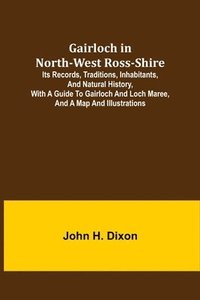 Gairloch in North-West Ross-Shire
Its Records, Traditions, Inhabitants, And Natural History, With A Guide To Gairloch And Loch Maree, And A Map And Illustrations

John H. Dixon